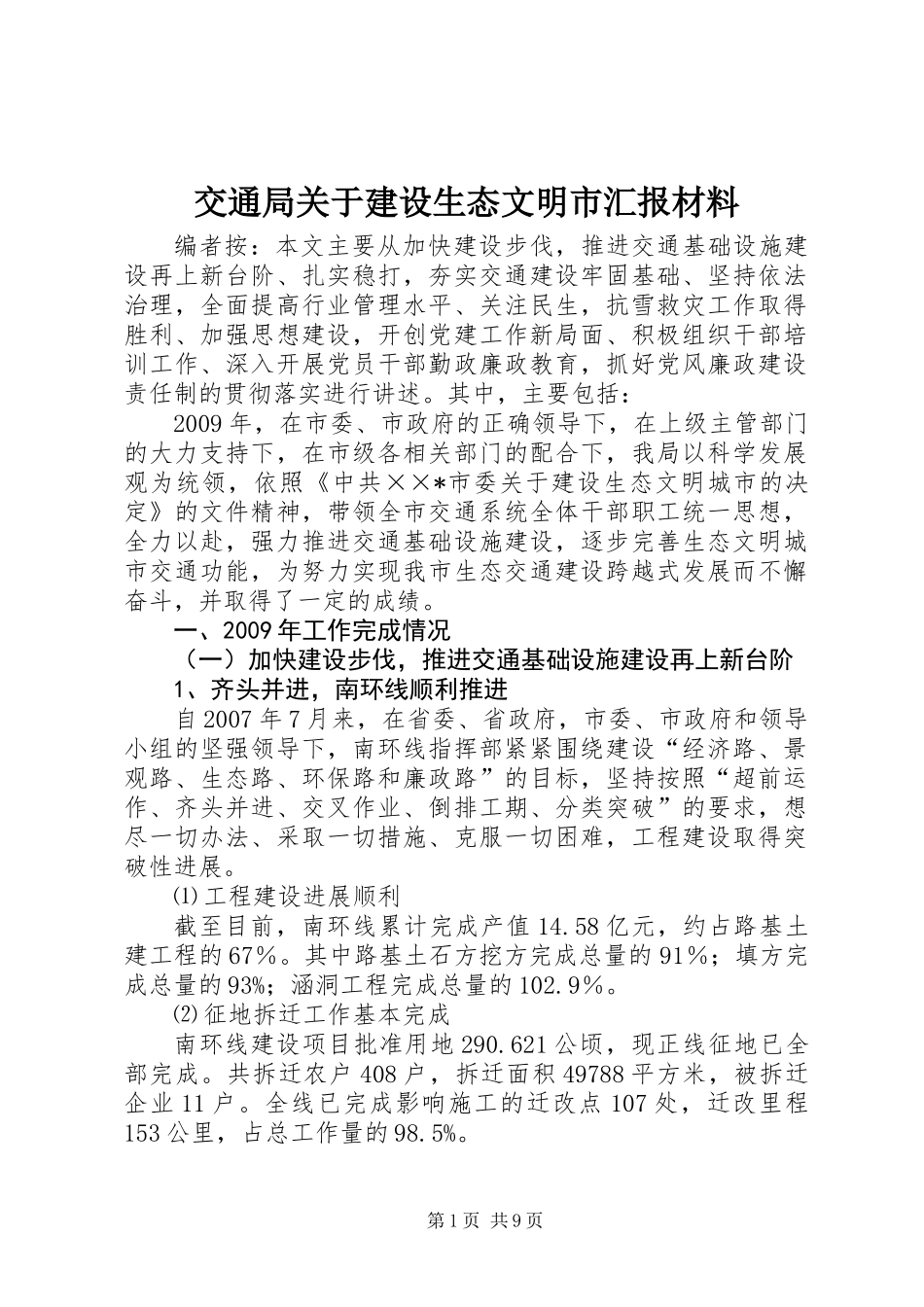 交通局关于建设生态文明市汇报材料

编者按：本文主要从加快建设步伐，推进交通基础设施建设再上新台阶、扎实稳打，夯实交通建设牢固基础、坚持依法治理，全面提高行业管理水平、关注民生，抗雪救灾工作取得胜利、加强思想建设，开创党建工作新局面、积极组织干部培训工作、深入开展党员干部勤政廉政教育，抓好党风廉政建设责任制的贯彻落实进行讲述。其中，主要包括：

2009年，在市委、市政府的正确领导下，在上级主管部门的大力支持下，在市级各相关部门的配合下，我局以科学发展观为统领，依照《中共××*市委关于建设生态文明城市的决定》的文件精神，带领全市交通系统全体干部职工统一思想，全力以赴，强力推进交通基础设施建设，逐步完善生态文明城市交通功能，为努力实现我市生态交通建设跨越式发展而不懈奋斗，并取得了一定的成绩。

一、2009年工作完成情况

（一）加快建设步伐，推进交通基础设施建设再上新台阶

1、齐头并进，南环线顺利推进

自2007年7月来，在省委、省政府，市委、市政府和领导小组的坚强领导下，南环线指挥部紧紧围绕建设“经济路、景观路、生态路、环保路和廉政路”的目标，坚持按照“超前运作、齐头并进、交叉作业、倒排工期、分类突破”的要求，想尽一切办法、采取一切措施、克服一切困难，工程建设取得突破性进展。

⑴工程建设进展顺利

截至目前，南环线累计完成产值14.58亿元，约占路基土建工程的67%。其中路基土石方挖方完成总量的91%；填方完成总量的93%；涵洞工程完成总量的102.9%。

⑵征地拆迁工作基本完成

南环线建设项目批准用地290.621公顷，现正线征地已全部完成。共拆迁农户408户，拆迁面积49788平方米，被拆迁企业11户。全线已完成影响施工的迁改点107处，迁改里程153公里，占总工作量的98.5%。

第1页 共9页